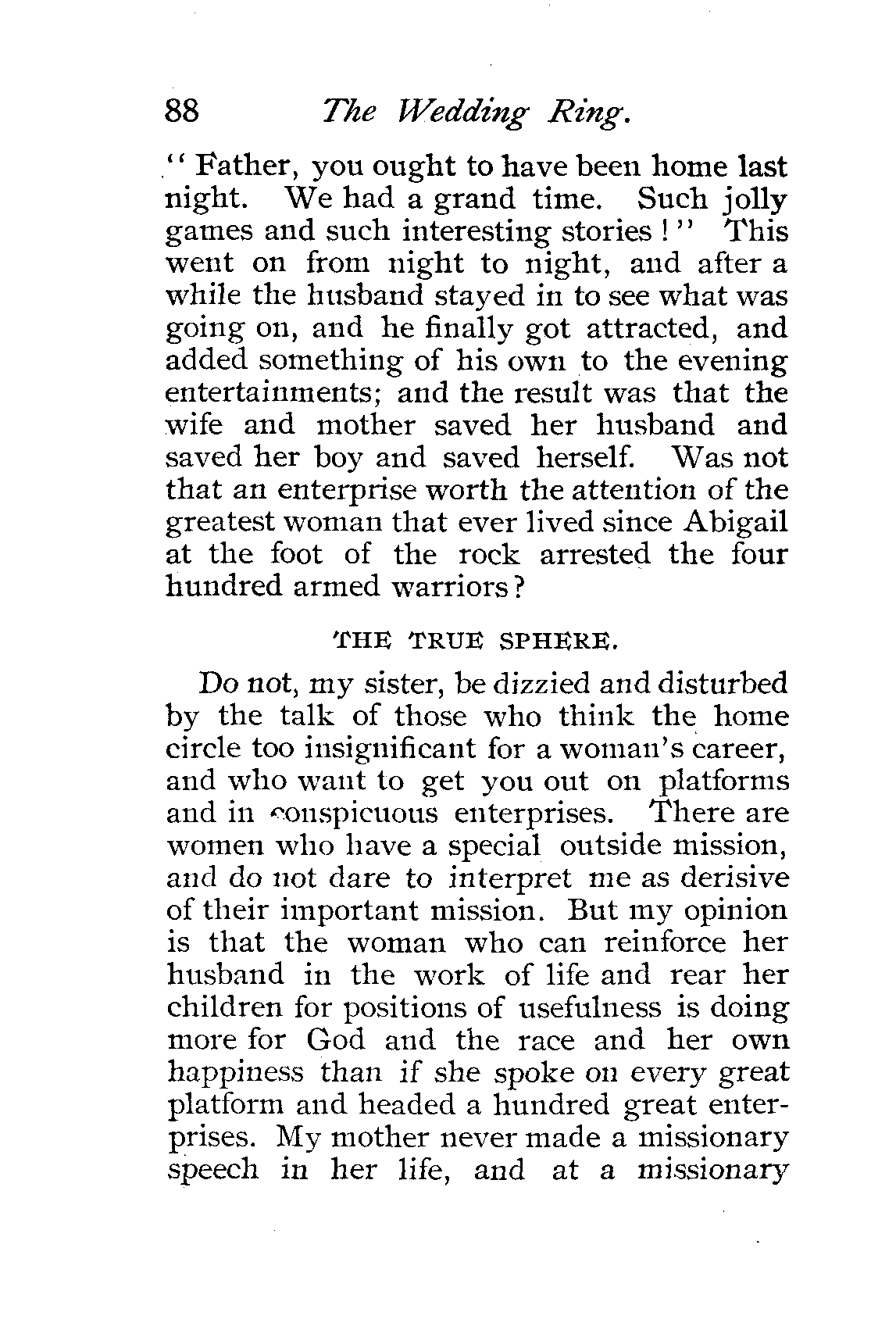 88 The Wedding Ring.

"Father, you ought to have been home last night. We had a grand time. Such jolly games and such interesting stories!" This went on from night to night, and after a while the husband stayed in to see what was going on, and he finally got attracted, and added something of his own to the evening entertainments; and the result was that the wife and mother saved her husband and saved her boy and saved herself. Was not that an enterprise worth the attention of the greatest woman that ever lived since Abigail at the foot of the rock arrested the four hundred armed warriors?

THE TRUE SPHERE.

Do not, my sister, be dizzied and disturbed by the talk of those who think the home circle too insignificant for a woman's career, and who want to get you out on platforms and in conspicuous enterprises. There are women who have a special outside mission, and do not dare to interpret me as derisive of their important mission. But my opinion is that the woman who can reinforce her husband in the work of life and rear her children for positions of usefulness is doing more for God and the race and her own happiness than if she spoke on every great platform and headed a hundred great enterprises. My mother never made a missionary speech in her life, and at a missionary